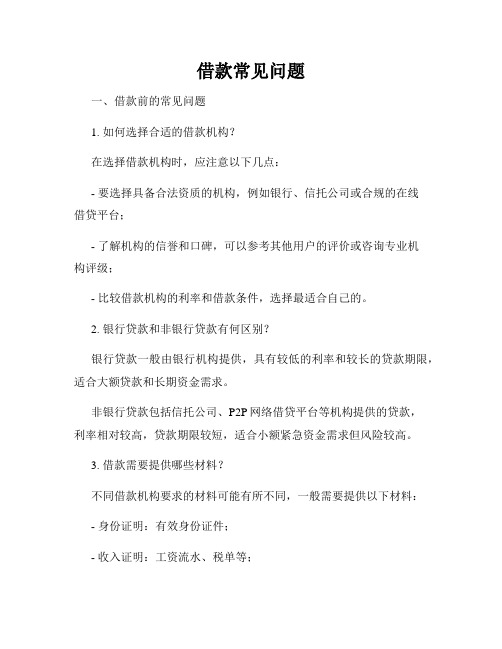 借款常见问题

一、借款前的常见问题

1. 如何选择合适的借款机构?

在选择借款机构时，应注意以下几点：

- 要选择具备合法资质的机构，例如银行、信托公司或合规的在线借贷平台；

- 了解机构的信誉和口碑，可以参考其他用户的评价或咨询专业机构评级；

- 比较借款机构的利率和借款条件，选择最适合自己的。

2. 银行贷款和非银行贷款有何区别?

银行贷款一般由银行机构提供，具有较低的利率和较长的贷款期限，适合大额贷款和长期资金需求。

非银行贷款包括信托公司、P2P 网络借贷平台等机构提供的贷款，利率相对较高，贷款期限较短，适合小额紧急资金需求但风险较高。

3. 借款需要提供哪些材料？

不同借款机构要求的材料可能有所不同，一般需要提供以下材料：

- 身份证明：有效身份证件；

- 收入证明：工资流水、税单等；